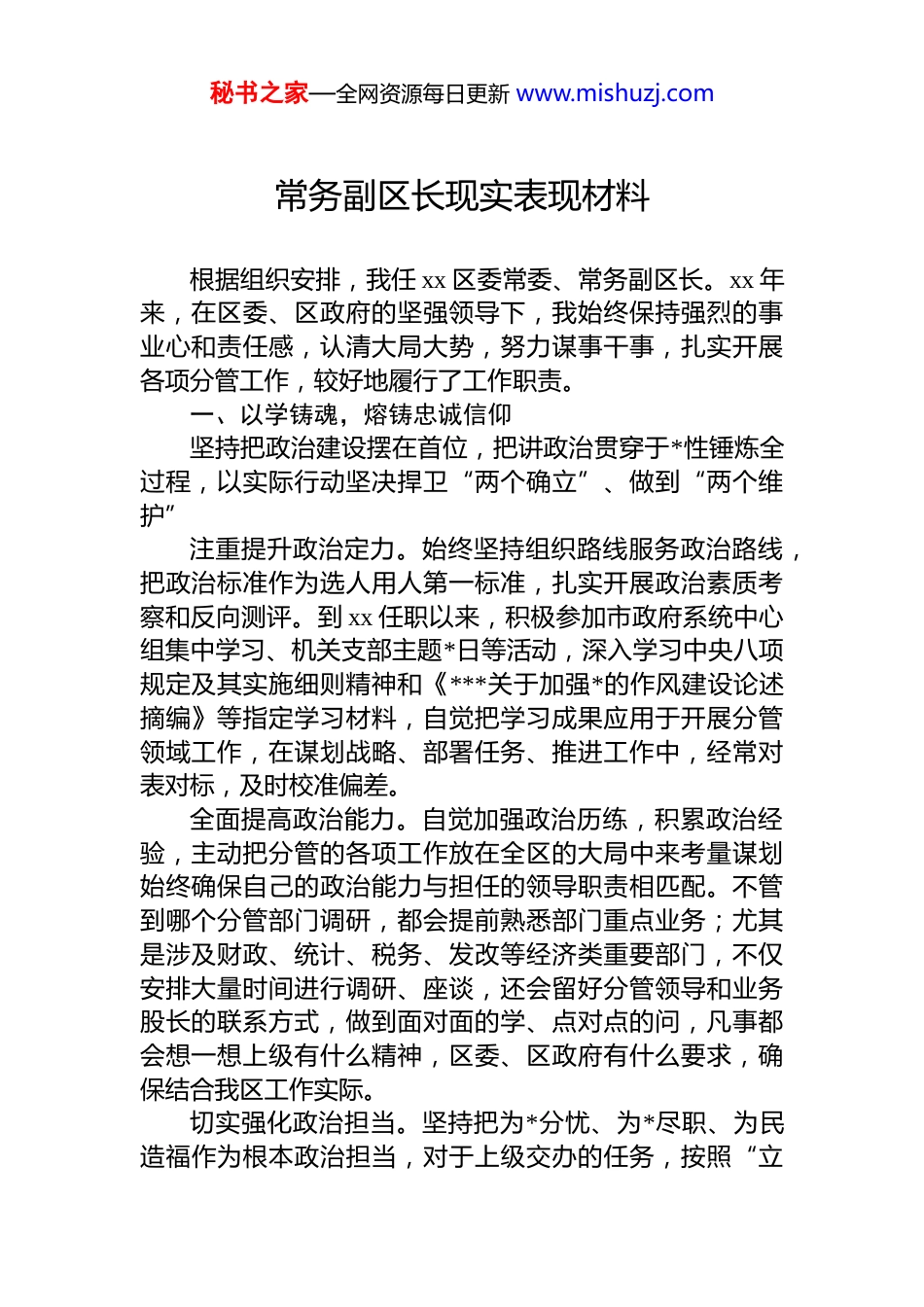 秘书之家—全网资源每日更新 www.mishuzj.com

常务副区长现实表现材料

根据组织安排，我任 xx 区委常委、常务副区长。xx 年来，在区委、区政府的坚强领导下，我始终保持强烈的事业心和责任感，认清大局大势，努力谋事干事，扎实开展各项分管工作，较好地履行了工作职责。

一、以学铸魂，熔铸忠诚信仰

坚持把政治建设摆在首位，把讲政治贯穿于*性锤炼全过程，以实际行动坚决捍卫“两个确立”、做到“两个维护”

注重提升政治定力。始终坚持组织路线服务政治路线，把政治标准作为选人用人第一标准，扎实开展政治素质考察和反向测评。到 xx 任职以来，积极参加市政府系统中心组集中学习、机关支部主题*日等活动，深入学习中央八项规定及其实施细则精神和《***关于加强*的作风建设论述摘编》等指定学习材料，自觉把学习成果应用于开展分管领域工作，在谋划战略、部署任务、推进工作中，经常对表对标，及时校准偏差。

全面提高政治能力。自觉加强政治历练，积累政治经验，主动把分管的各项工作放在全区的大局中来考量谋划始终确保自己的政治能力与担任的领导职责相匹配。不管到哪个分管部门调研，都会提前熟悉部门重点业务；尤其是涉及财政、统计、税务、发改等经济类重要部门，不仅安排大量时间进行调研、座谈，还会留好分管领导和业务股长的联系方式，做到面对面的学、点对点的问，凡事都会想一想上级有什么精神，区委、区政府有什么要求，确保结合我区工作实际。

切实强化政治担当。坚持把为*分忧、为*尽职、为民造福作为根本政治担当，对于上级交办的任务，按照“立